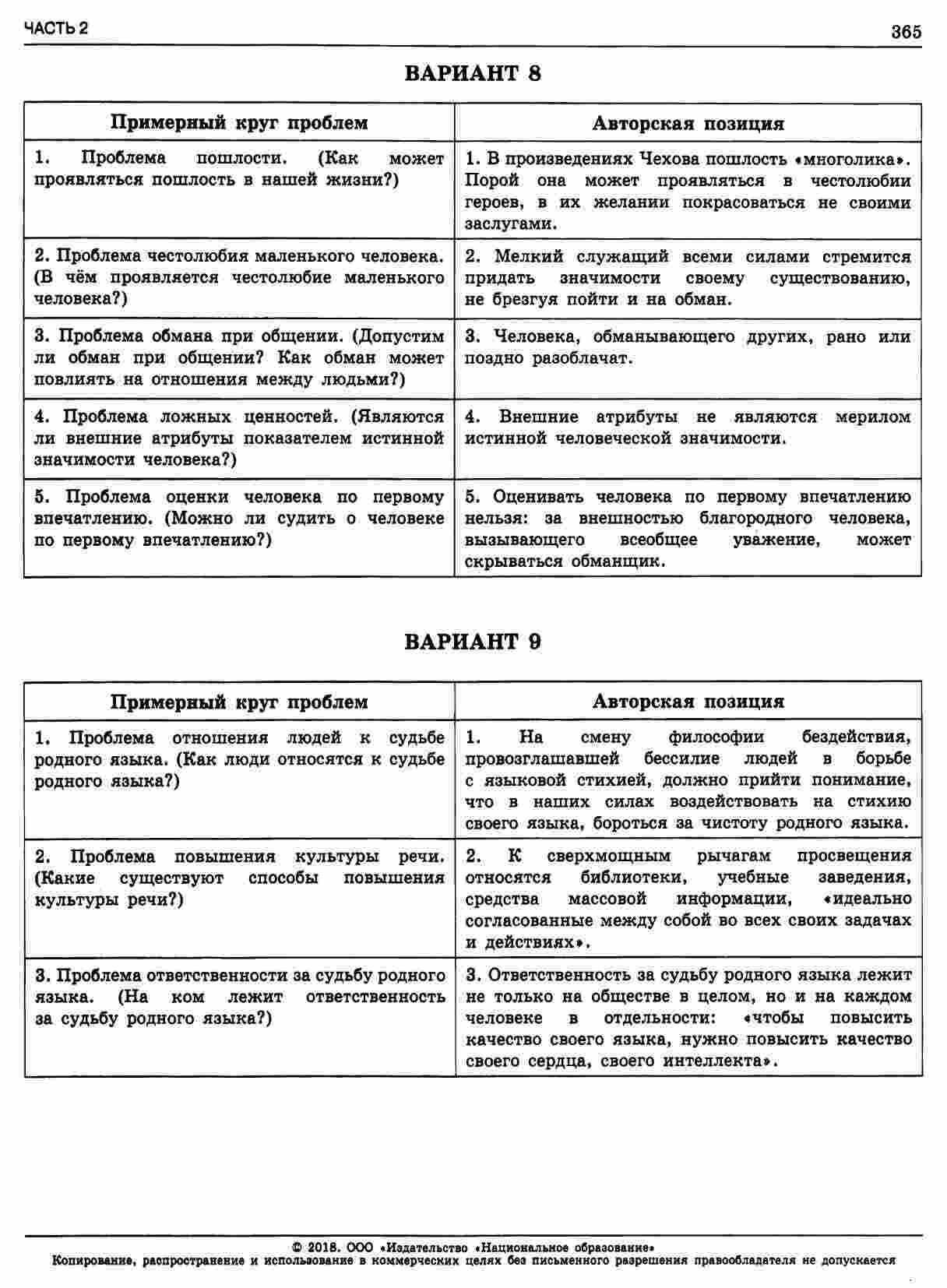 ЧАСТЬ 2

365

ВАРИАНТ 8

| Примерный круг проблем | Авторская позиция |
|---|---|
| 1. Проблема пошлости. (Как может проявляться пошлость в нашей жизни?) | 1. В произведениях Чехова пошлость «многолика». Порой она может проявляться в честолюбии героев, в их желании покрасоваться не своими заслугами. |
| 2. Проблема честолюбия маленького человека. (В чём проявляется честолюбие маленького человека?) | 2. Мелкий служащий всеми силами стремится придать значимости своему существованию, не брезгуя пойти и на обман. |
| 3. Проблема обмана при общении. (Допустим ли обман при общении? Как обман может повлиять на отношения между людьми?) | 3. Человека, обманывающего других, рано или поздно разоблачат. |
| 4. Проблема ложных ценностей. (Являются ли внешние атрибуты показателем истинной значимости человека?) | 4. Внешние атрибуты не являются мерилом истинной человеческой значимости. |
| 5. Проблема оценки человека по первому впечатлению. (Можно ли судить о человеке по первому впечатлению?) | 5. Оценивать человека по первому впечатлению нельзя: за внешностью благородного человека, вызывающего всеобщее уважение, может скрываться обманщик. |

ВАРИАНТ 9

| Примерный круг проблем | Авторская позиция |
|---|---|
| 1. Проблема отношения людей к судьбе родного языка. (Как люди относятся к судьбе родного языка?) | 1. На смену философии бездействия, провозглашавшей бессилие людей в борьбе с языковой стихией, должно прийти понимание, что в наших силах воздействовать на стихию своего языка, бороться за чистоту родного языка. |
| 2. Проблема повышения культуры речи. (Какие существуют способы повышения культуры речи?) | 2. К сверхмощным рычагам просвещения относятся библиотеки, учебные заведения, средства массовой информации, «идеально согласованные между собой во всех своих задачах и действиях». |
| 3. Проблема ответственности за судьбу родного языка. (На ком лежит ответственность за судьбу родного языка?) | 3. Ответственность за судьбу родного языка лежит не только на обществе в целом, но и на каждом человеке в отдельности: «чтобы повысить качество своего языка, нужно повысить качество своего сердца, своего интеллекта». |

© 2018. ООО «Издательство «Национальное образование»
Копирование, распространение и использование в коммерческих целях без письменного разрешения правообладателя не допускается